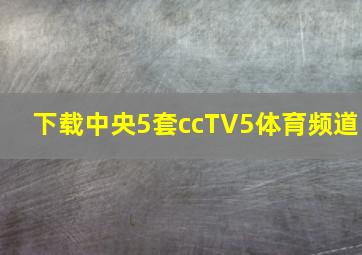 下载中央5套ccTV5体育频道